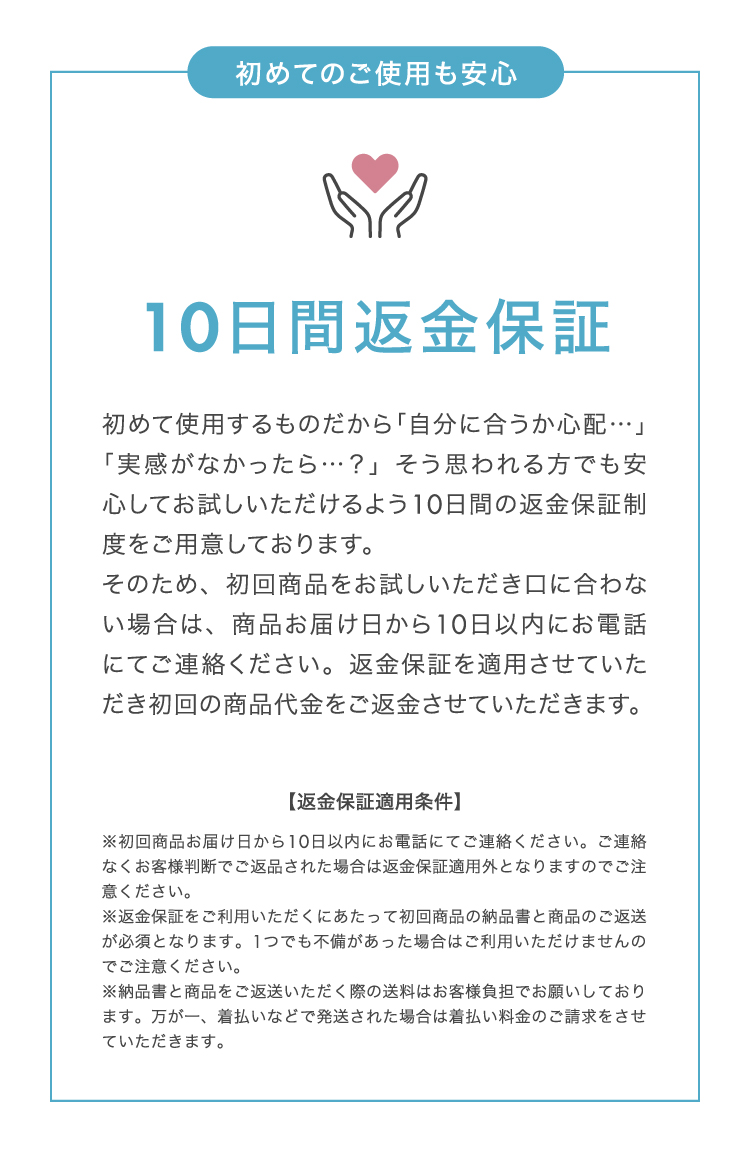 初めてのご使用も安心

10日間返金保証

初めて使用するものだから「自分に合うか心配…」「実感がなかったら…？」そう思われる方でも安心してお試しいただけるよう10日間の返金保証制度をご用意しております。
そのため、初回商品をお試しいただき口に合わない場合は、商品お届け日から10日以内にお電話にてご連絡ください。返金保証を適用させていただき初回の商品代金をご返金させていただきます。

【返金保証適用条件】

※初回商品お届け日から10日以内にお電話にてご連絡ください。ご連絡なくお客様判断でご返品された場合は返金保証適用外となりますのでご注意ください。
※返金保証をご利用いただくにあたって初回商品の納品書と商品のご返送が必須となります。1つでも不備があった場合はご利用いただけませんのでご注意ください。
※納品書と商品をご返送いただく際の送料はお客様負担でお願いしております。万が一、着払いなどで発送された場合は着払い料金のご請求をさせていただきます。